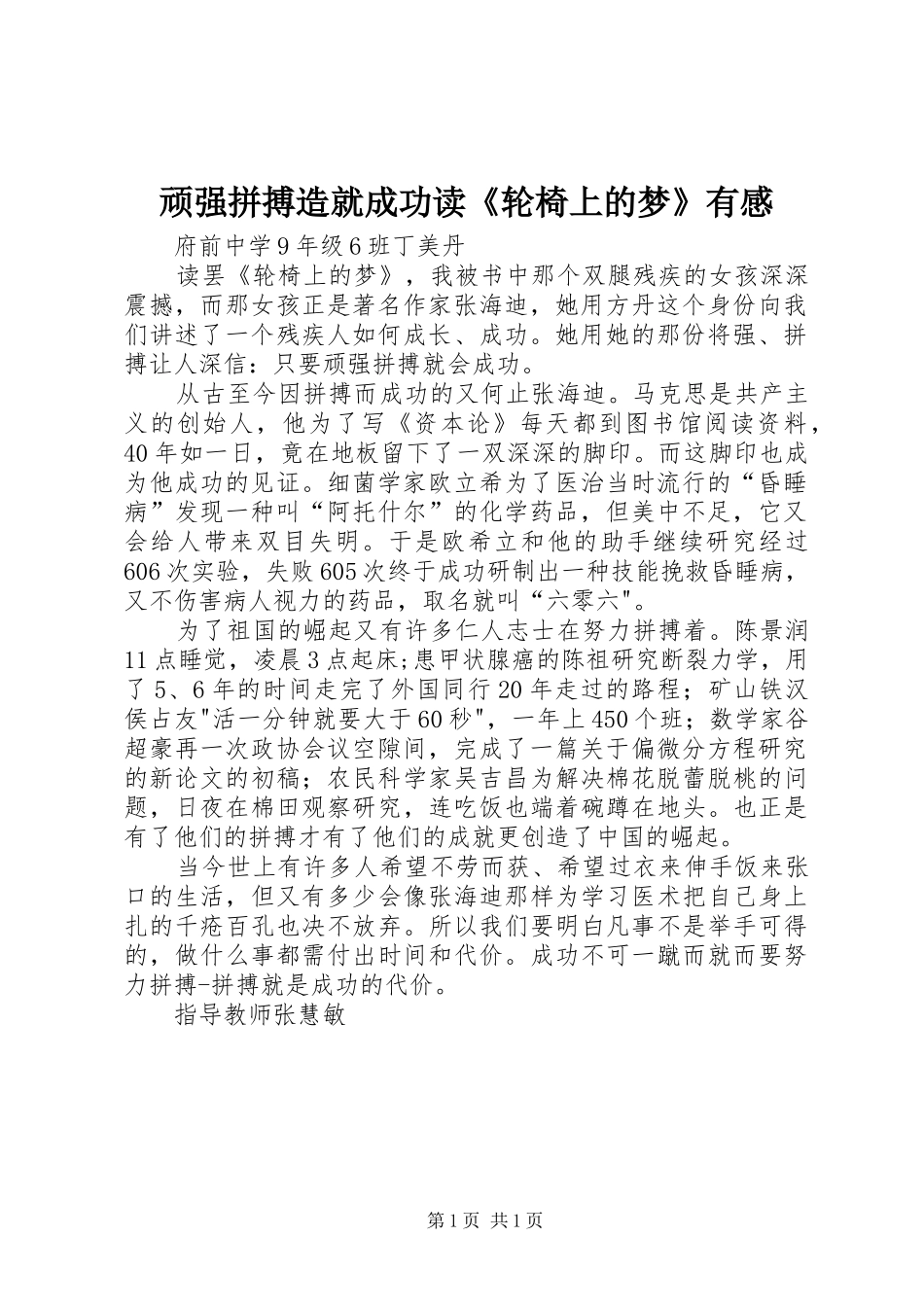 顽强拼搏造就成功读《轮椅上的梦》有感

府前中学9年级6班丁美丹

读罢《轮椅上的梦》，我被书中那个双腿残疾的女孩深深震撼，而那女孩正是著名作家张海迪，她用方丹这个身份向我们讲述了一个残疾人如何成长、成功。她用她的那份将强、拼搏让人深信：只要顽强拼搏就会成功。

从古至今因拼搏而成功的又何止张海迪。马克思是共产主义的创始人，他为了写《资本论》每天都到图书馆阅读资料，40年如一日，竟在地板留下了一双深深的脚印。而这脚印也成为他成功的见证。细菌学家欧立希为了医治当时流行的“昏睡病”发现一种叫“阿托什尔”的化学药品，但美中不足，它又会给人带来双目失明。于是欧希立和他的助手继续研究经过606次实验，失败605次终于成功研制出一种技能挽救昏睡病，又不伤害病人视力的药品，取名就叫“六零六"。

为了祖国的崛起又有许多仁人志士在努力拼搏着。陈景润11点睡觉，凌晨3点起床;患甲状腺癌的陈祖研究断裂力学，用了5、6年的时间走完了外国同行20年走过的路程；矿山铁汉侯占友"活一分钟就要大于60秒"，一年上450个班；数学家谷超豪再一次政协会议空隙间，完成了一篇关于偏微分方程研究的新论文的初稿；农民科学家吴吉昌为解决棉花脱蕾脱桃的问题，日夜在棉田观察研究，连吃饭也端着碗蹲在地头。也正是有了他们的拼搏才有了他们的成就更创造了中国的崛起。

当今世上有许多人希望不劳而获、希望过衣来伸手饭来张口的生活，但又有多少会像张海迪那样为学习医术把自己身上扎的千疮百孔也决不放弃。所以我们要明白凡事不是举手可得的，做什么事都需付出时间和代价。成功不可一蹴而就而要努力拼搏-拼搏就是成功的代价。

指导教师张慧敏

第1页 共1页